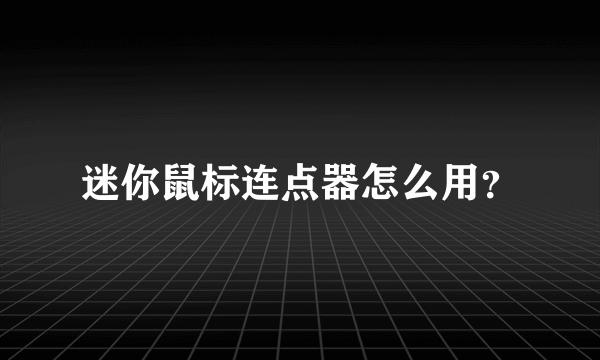 迷你鼠标连点器怎么用?